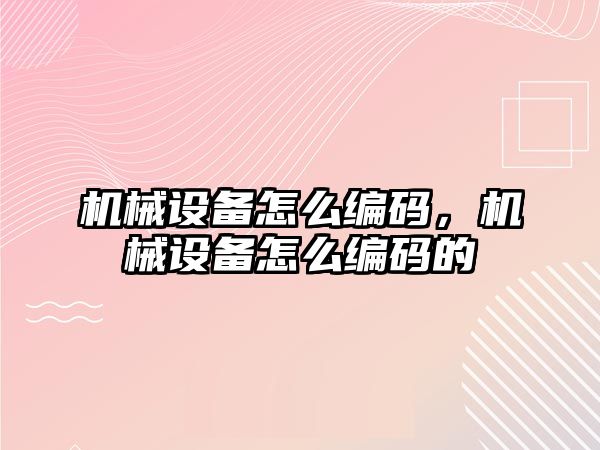 机械设备怎么编码，机械设备怎么编码的